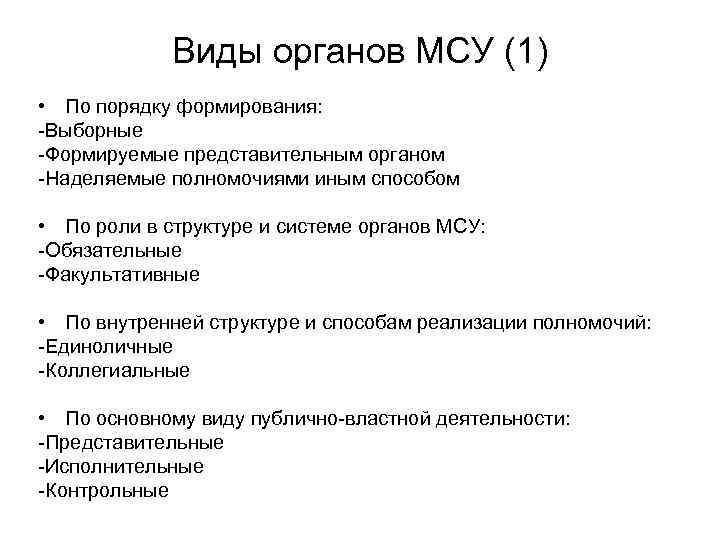 Виды органов МСУ (1)

• По порядку формирования:
-Выборные
-Формируемые представительным органом
-Наделяемые полномочиями иным способом

• По роли в структуре и системе органов МСУ:
-Обязательные
-Факультативные

• По внутренней структуре и способам реализации полномочий:
-Единоличные
-Коллегиальные

• По основному виду публично-властной деятельности:
-Представительные
-Исполнительные
-Контрольные